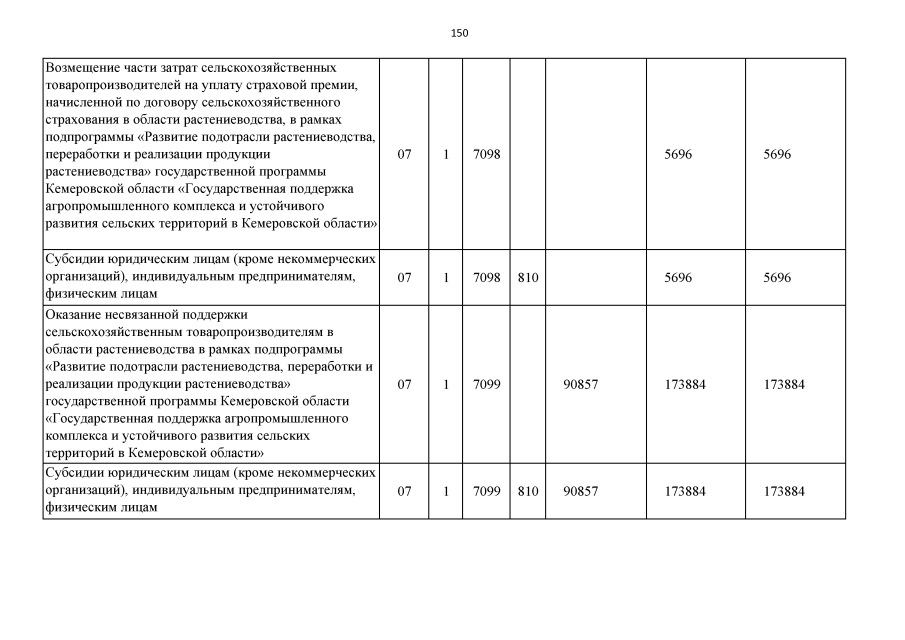 150

| | | | | | | | |
|---|---|---|---|---|---|---|---|
| Возмещение части затрат сельскохозяйственных товаропроизводителей на уплату страховой премии, начисленной по договору сельскохозяйственного страхования в области растениеводства, в рамках подпрограммы «Развитие подотрасли растениеводства, переработки и реализации продукции растениеводства» государственной программы Кемеровской области «Государственная поддержка агропромышленного комплекса и устойчивого развития сельских территорий в Кемеровской области» | 07 | 1 | 7098 | | | 5696 | 5696 |
| Субсидии юридическим лицам (кроме некоммерческих организаций), индивидуальным предпринимателям, физическим лицам | 07 | 1 | 7098 | 810 | | 5696 | 5696 |
| Оказание несвязанной поддержки сельскохозяйственным товаропроизводителям в области растениеводства в рамках подпрограммы «Развитие подотрасли растениеводства, переработки и реализации продукции растениеводства» государственной программы Кемеровской области «Государственная поддержка агропромышленного комплекса и устойчивого развития сельских территорий в Кемеровской области» | 07 | 1 | 7099 | | 90857 | 173884 | 173884 |
| Субсидии юридическим лицам (кроме некоммерческих организаций), индивидуальным предпринимателям, физическим лицам | 07 | 1 | 7099 | 810 | 90857 | 173884 | 173884 |